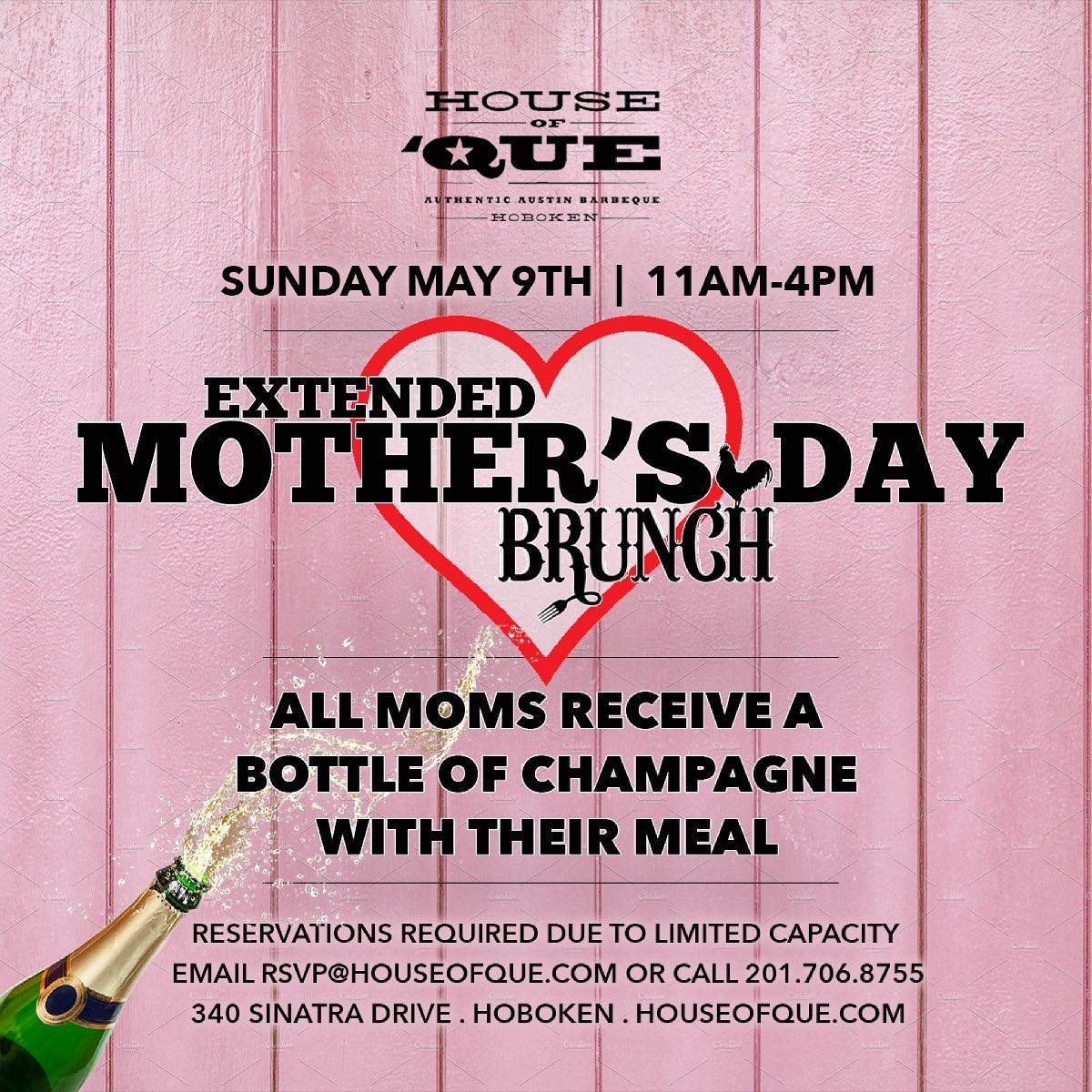 HOUSE
OF
'QUE
AUTHENTIC AUSTIN BARBEQUE
HOBOKEN

SUNDAY MAY 9TH | 11AM-4PM

EXTENDED
MOTHER'S DAY
BRUNCH

ALL MOMS RECEIVE A
BOTTLE OF CHAMPAGNE
WITH THEIR MEAL

RESERVATIONS REQUIRED DUE TO LIMITED CAPACITY
EMAIL RSVP@HOUSEOFQUE.COM OR CALL 201.706.8755
340 SINATRA DRIVE . HOBOKEN . HOUSEOFQUE.COM